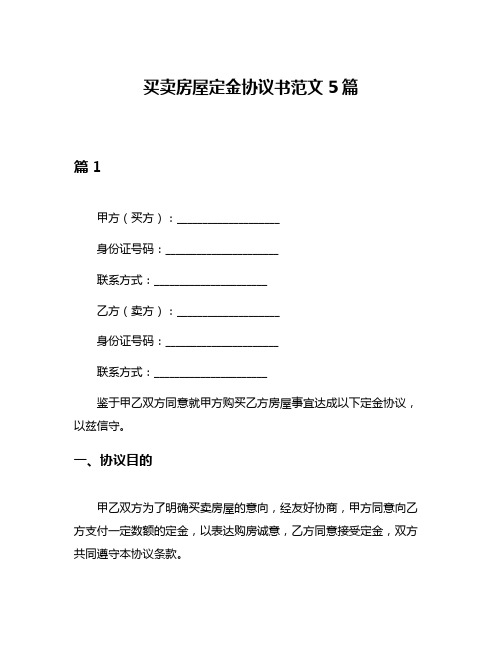 买卖房屋定金协议书范文 5 篇

篇 1

甲方（买方）：____________________

身份证号码：____________________

联系方式：____________________

乙方（卖方）：____________________

身份证号码：____________________

联系方式：____________________

鉴于甲乙双方同意就甲方购买乙方房屋事宜达成以下定金协议，以兹信守。

一、协议目的

甲乙双方为了明确买卖房屋的意向，经友好协商，甲方同意向乙方支付一定数额的定金，以表达购房诚意，乙方同意接受定金，双方共同遵守本协议条款。